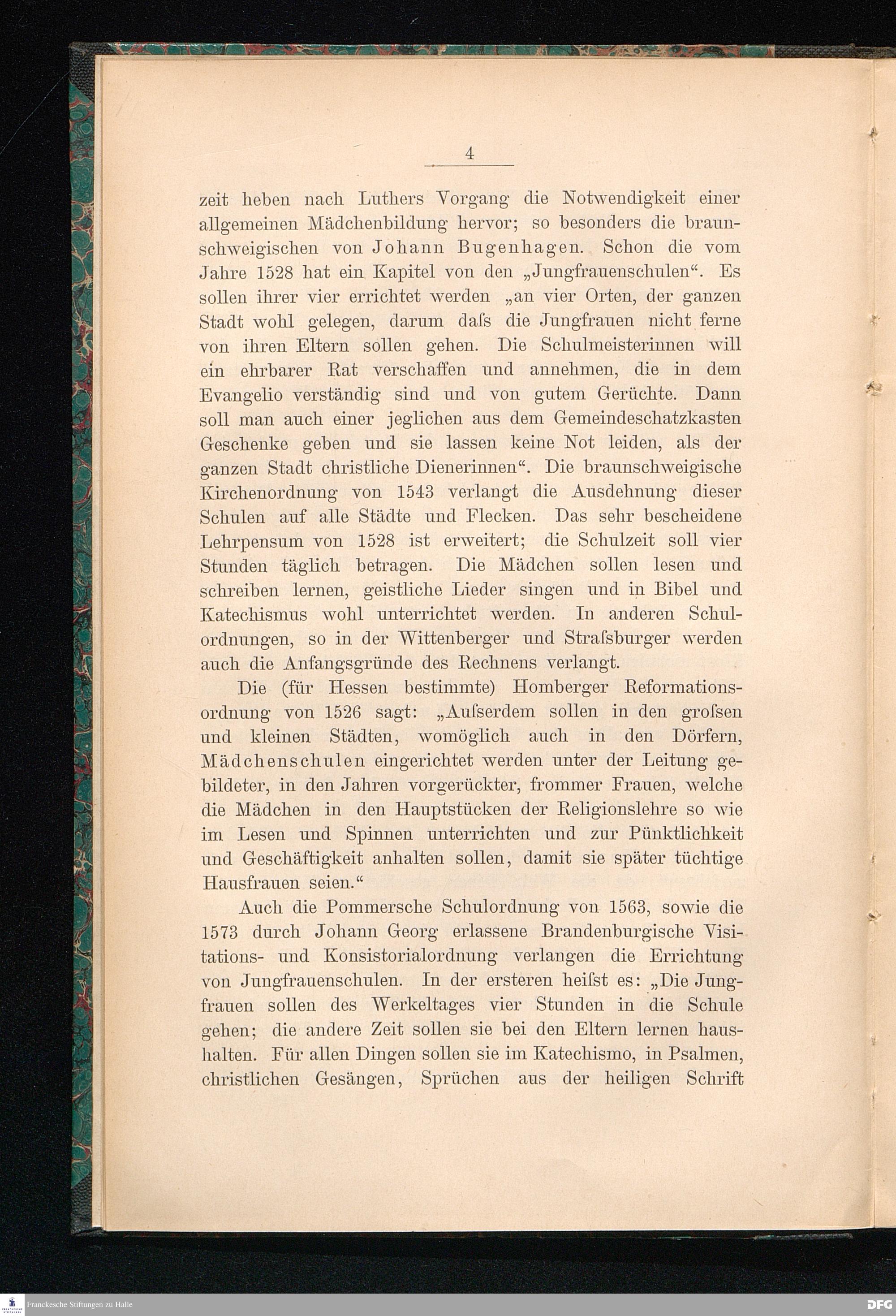 4

zeit heben nach Luthers Vorgang die Notwendigkeit einer allgemeinen Mädchenbildung hervor; so besonders die braunschweigischen von Johann Bugenhagen. Schon die vom Jahre 1528 hat ein Kapitel von den „Jungfrauenschulen“. Es sollen ihrer vier errichtet werden „an vier Orten, der ganzen Stadt wohl gelegen, darum daſs die Jungfrauen nicht ferne von ihren Eltern sollen gehen. Die Schulmeisterinnen will ein ehrbarer Rat verschaffen und annehmen, die in dem Evangelio verständig sind und von gutem Gerüchte. Dann soll man auch einer jeglichen aus dem Gemeindeschatzkasten Geschenke geben und sie lassen keine Not leiden, als der ganzen Stadt christliche Dienerinnen“. Die braunschweigische Kirchenordnung von 1543 verlangt die Ausdehnung dieser Schulen auf alle Städte und Flecken. Das sehr bescheidene Lehrpensum von 1528 ist erweitert; die Schulzeit soll vier Stunden täglich betragen. Die Mädchen sollen lesen und schreiben lernen, geistliche Lieder singen und in Bibel und Katechismus wohl unterrichtet werden. In anderen Schulordnungen, so in der Wittenberger und Straſsburger werden auch die Anfangsgründe des Rechnens verlangt.

Die (für Hessen bestimmte) Homberger Reformationsordnung von 1526 sagt: „Auſserdem sollen in den groſsen und kleinen Städten, womöglich auch in den Dörfern, Mädchenschulen eingerichtet werden unter der Leitung gebildeter, in den Jahren vorgerückter, frommer Frauen, welche die Mädchen in den Hauptstücken der Religionslehre so wie im Lesen und Spinnen unterrichten und zur Pünktlichkeit und Geschäftigkeit anhalten sollen, damit sie später tüchtige Hausfrauen seien.“

Auch die Pommersche Schulordnung von 1563, sowie die 1573 durch Johann Georg erlassene Brandenburgische Visitations- und Konsistorialordnung verlangen die Errichtung von Jungfrauenschulen. In der ersteren heiſst es: „Die Jungfrauen sollen des Werkeltages vier Stunden in die Schule gehen; die andere Zeit sollen sie bei den Eltern lernen haushalten. Für allen Dingen sollen sie im Katechismo, in Psalmen, christlichen Gesängen, Sprüchen aus der heiligen Schrift

Franckesche Stiftungen zu Halle
DFG